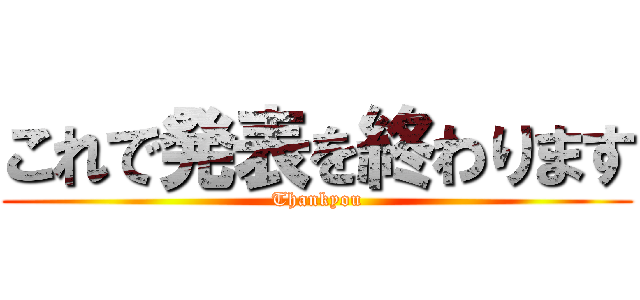 これで発表を終わります
Thankyou